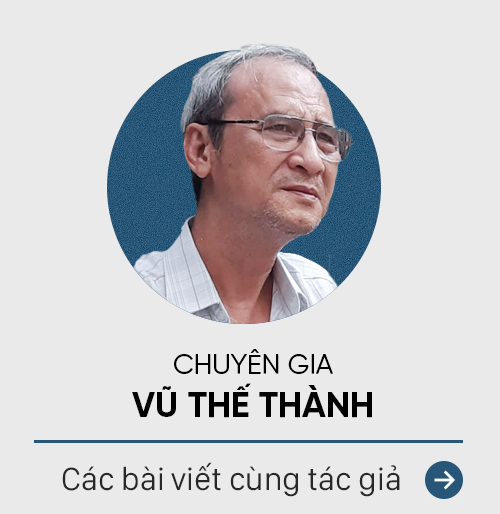 CHUYÊN GIA
VŨ THẾ THÀNH

Các bài viết cùng tác giả